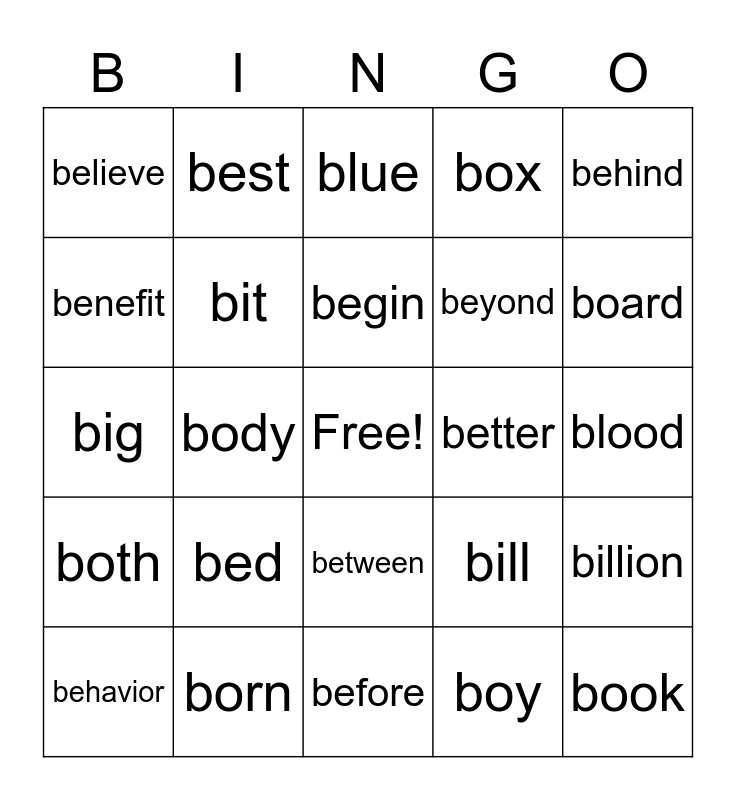 | B | I | N | G | O |
|---|---|---|---|---|
| believe | best | blue | box | behind |
| benefit | bit | begin | beyond | board |
| big | body | Free! | better | blood |
| both | bed | between | bill | billion |
| behavior | born | before | boy | book |